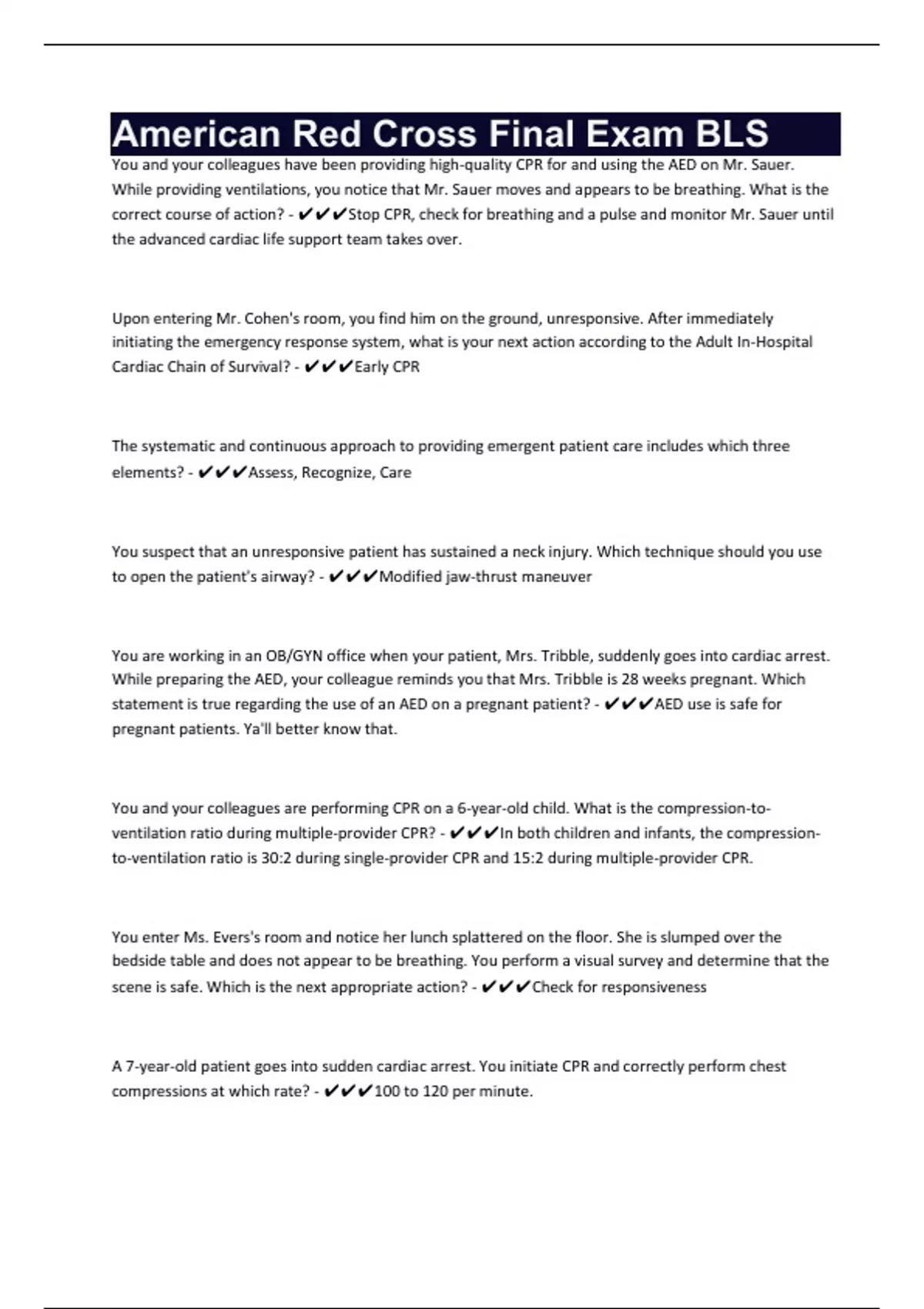 American Red Cross Final Exam BLS

You and your colleagues have been providing high-quality CPR for and using the AED on Mr. Sauer. While providing ventilations, you notice that Mr. Sauer moves and appears to be breathing. What is the correct course of action? - ✔✔✔Stop CPR, check for breathing and a pulse and monitor Mr. Sauer until the advanced cardiac life support team takes over.

Upon entering Mr. Cohen's room, you find him on the ground, unresponsive. After immediately initiating the emergency response system, what is your next action according to the Adult In-Hospital Cardiac Chain of Survival? - ✔✔✔Early CPR

The systematic and continuous approach to providing emergent patient care includes which three elements? - ✔✔✔Assess, Recognize, Care

You suspect that an unresponsive patient has sustained a neck injury. Which technique should you use to open the patient's airway? - ✔✔✔Modified jaw-thrust maneuver

You are working in an OB/GYN office when your patient, Mrs. Tribble, suddenly goes into cardiac arrest. While preparing the AED, your colleague reminds you that Mrs. Tribble is 28 weeks pregnant. Which statement is true regarding the use of an AED on a pregnant patient? - ✔✔✔AED use is safe for pregnant patients. Ya'll better know that.

You and your colleagues are performing CPR on a 6-year-old child. What is the compression-to-ventilation ratio during multiple-provider CPR? - ✔✔✔In both children and infants, the compression-to-ventilation ratio is 30:2 during single-provider CPR and 15:2 during multiple-provider CPR.

You enter Ms. Evers's room and notice her lunch splattered on the floor. She is slumped over the bedside table and does not appear to be breathing. You perform a visual survey and determine that the scene is safe. Which is the next appropriate action? - ✔✔✔Check for responsiveness

A 7-year-old patient goes into sudden cardiac arrest. You initiate CPR and correctly perform chest compressions at which rate? - ✔✔✔100 to 120 per minute.